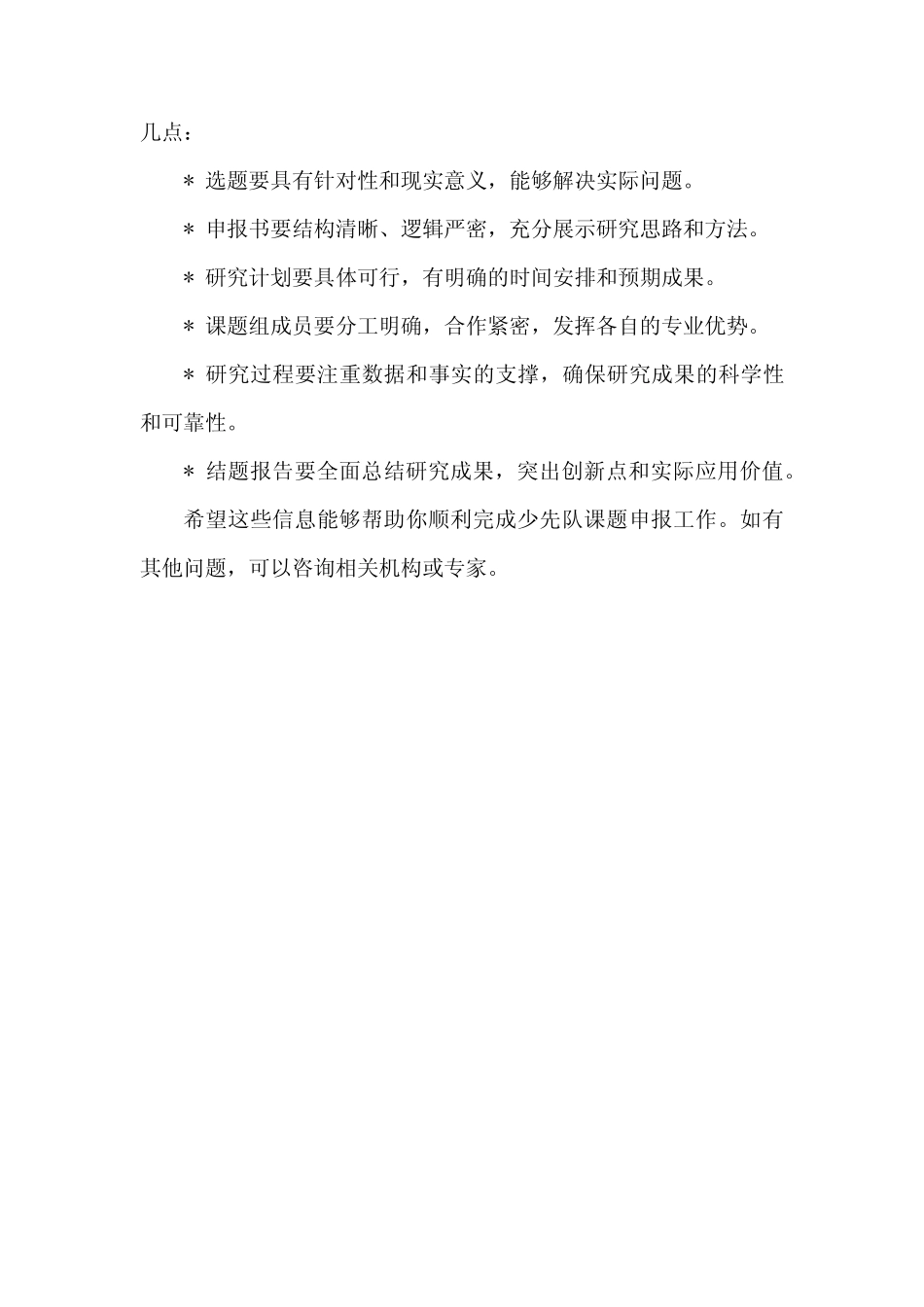 几点：

* 选题要具有针对性和现实意义，能够解决实际问题。

* 申报书要结构清晰、逻辑严密，充分展示研究思路和方法。

* 研究计划要具体可行，有明确的时间安排和预期成果。

* 课题组成员要分工明确，合作紧密，发挥各自的专业优势。

* 研究过程要注重数据和事实的支撑，确保研究成果的科学性和可靠性。

* 结题报告要全面总结研究成果，突出创新点和实际应用价值。

希望这些信息能够帮助你顺利完成少先队课题申报工作。如有其他问题，可以咨询相关机构或专家。